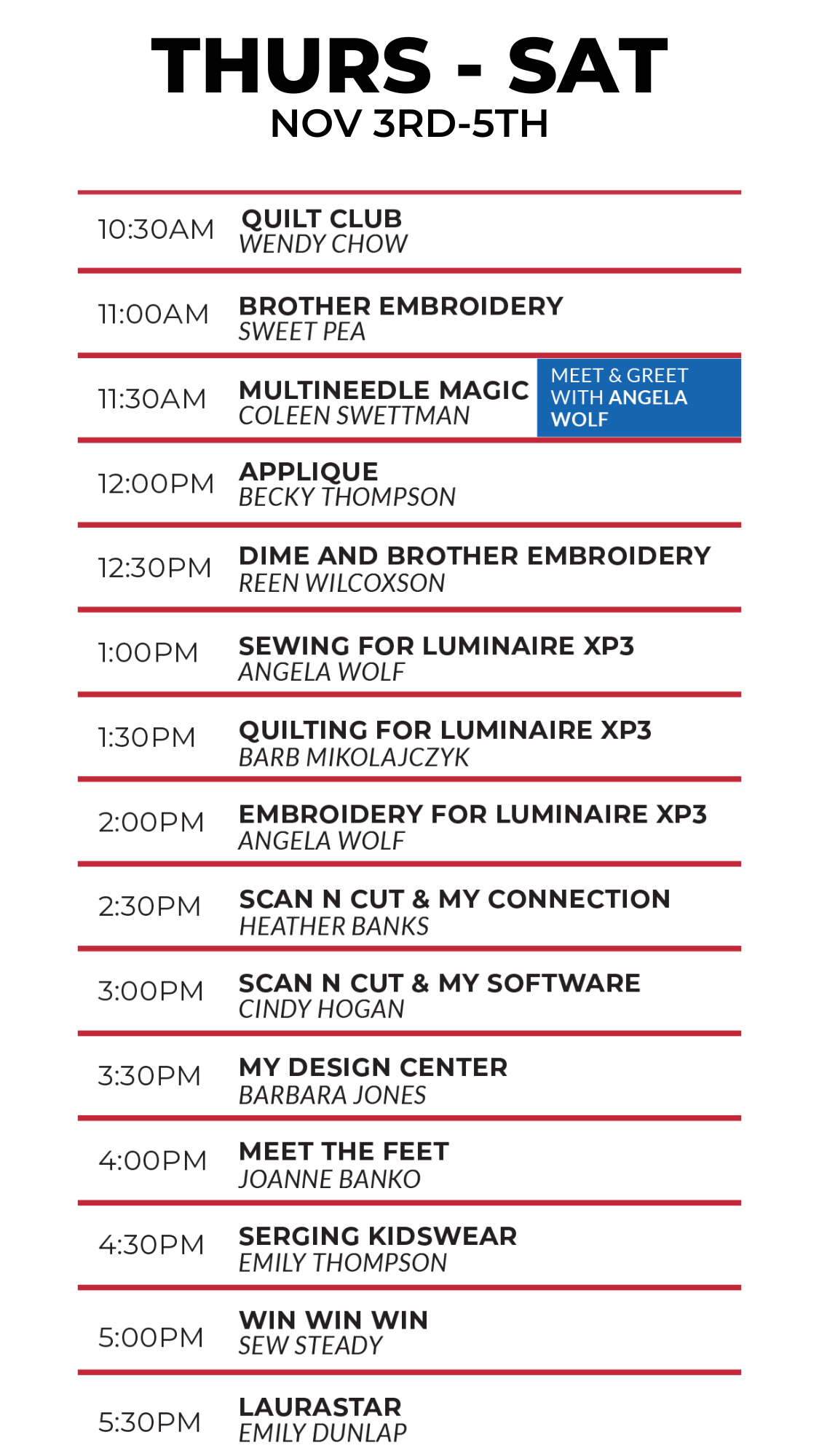 THURS - SAT
NOV 3RD-5TH

10:30AM QUILT CLUB
WENDY CHOW

11:00AM BROTHER EMBROIDERY
SWEET PEA

11:30AM MULTINEEDLE MAGIC
COLEEN SWETTMAN

MEET & GREET WITH ANGELA WOLF

12:00PM APPLIQUE
BECKY THOMPSON

12:30PM DIME AND BROTHER EMBROIDERY
REEN WILCOXSON

1:00PM SEWING FOR LUMINAIRE XP3
ANGELA WOLF

1:30PM QUILTING FOR LUMINAIRE XP3
BARB MIKOLAJCZYK

2:00PM EMBROIDERY FOR LUMINAIRE XP3
ANGELA WOLF

2:30PM SCAN N CUT & MY CONNECTION
HEATHER BANKS

3:00PM SCAN N CUT & MY SOFTWARE
CINDY HOGAN

3:30PM MY DESIGN CENTER
BARBARA JONES

4:00PM MEET THE FEET
JOANNE BANKO

4:30PM SERGING KIDSWEAR
EMILY THOMPSON

5:00PM WIN WIN WIN
SEW STEADY

5:30PM LAURASTAR
EMILY DUNLAP